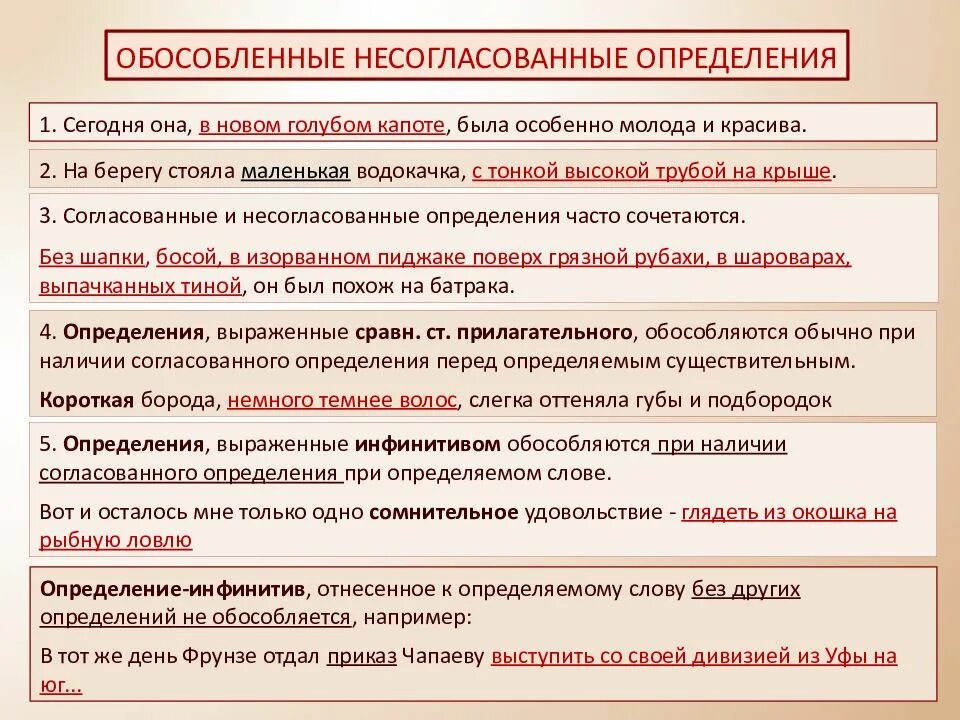 ОБОСОБЛЕННЫЕ НЕСОГЛАСОВАННЫЕ ОПРЕДЕЛЕНИЯ

1. Сегодня она, в новом голубом капоте, была особенно молода и красива.

2. На берегу стояла маленькая водокачка, с тонкой высокой трубой на крыше.

3. Согласованные и несогласованные определения часто сочетаются.

Без шапки, босой, в изорванном пиджаке поверх грязной рубахи, в шароварах, выпачканных тиной, он был похож на батрака.

4. Определения, выраженные сравн. ст. прилагательного, обособляются обычно при наличии согласованного определения перед определяемым существительным.

Короткая борода, немного темнее волос, слегка оттеняла губы и подбородок

5. Определения, выраженные инфинитивом обособляются при наличии согласованного определения при определяемом слове.

Вот и осталось мне только одно сомнительное удовольствие - глядеть из окошка на рыбную ловлю

Определение-инфинитив, отнесенное к определяемому слову без других определений не обособляется, например:

В тот же день Фрунзе отдал приказ Чапаеву выступить со своей дивизией из Уфы на юг...